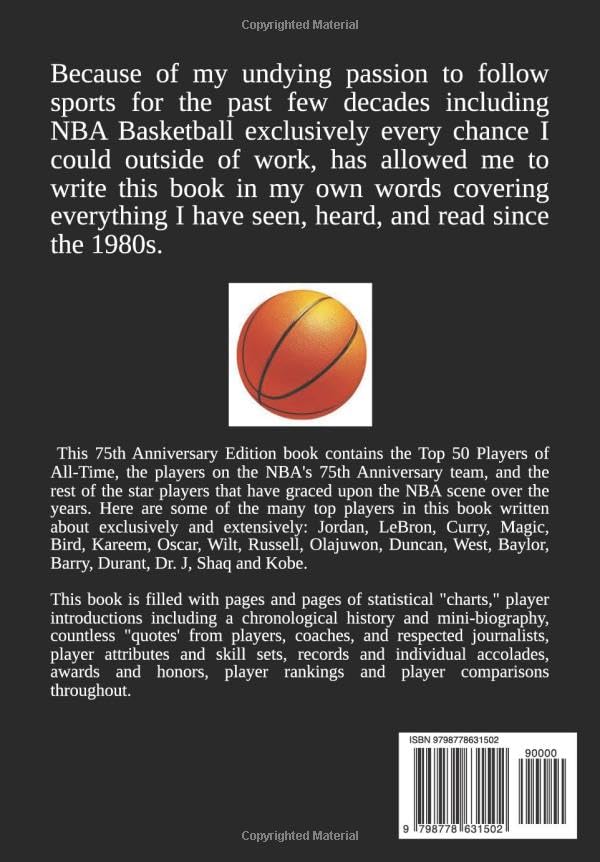 Copyrighted Material

Because of my undying passion to follow sports for the past few decades including NBA Basketball exclusively every chance I could outside of work, has allowed me to write this book in my own words covering everything I have seen, heard, and read since the 1980s.

This 75th Anniversary Edition book contains the Top 50 Players of All-Time, the players on the NBA's 75th Anniversary team, and the rest of the star players that have graced upon the NBA scene over the years. Here are some of the many top players in this book written about exclusively and extensively: Jordan, LeBron, Curry, Magic, Bird, Kareem, Oscar, Wilt, Russell, Olajuwon, Duncan, West, Baylor, Barry, Durant, Dr. J, Shaq and Kobe.

This book is filled with pages and pages of statistical "charts," player introductions including a chronological history and mini-biography, countless "quotes' from players, coaches, and respected journalists, player attributes and skill sets, records and individual accolades, awards and honors, player rankings and player comparisons throughout.

ISBN 9798778631502

90000

9 798778 631502

Copyrighted Material